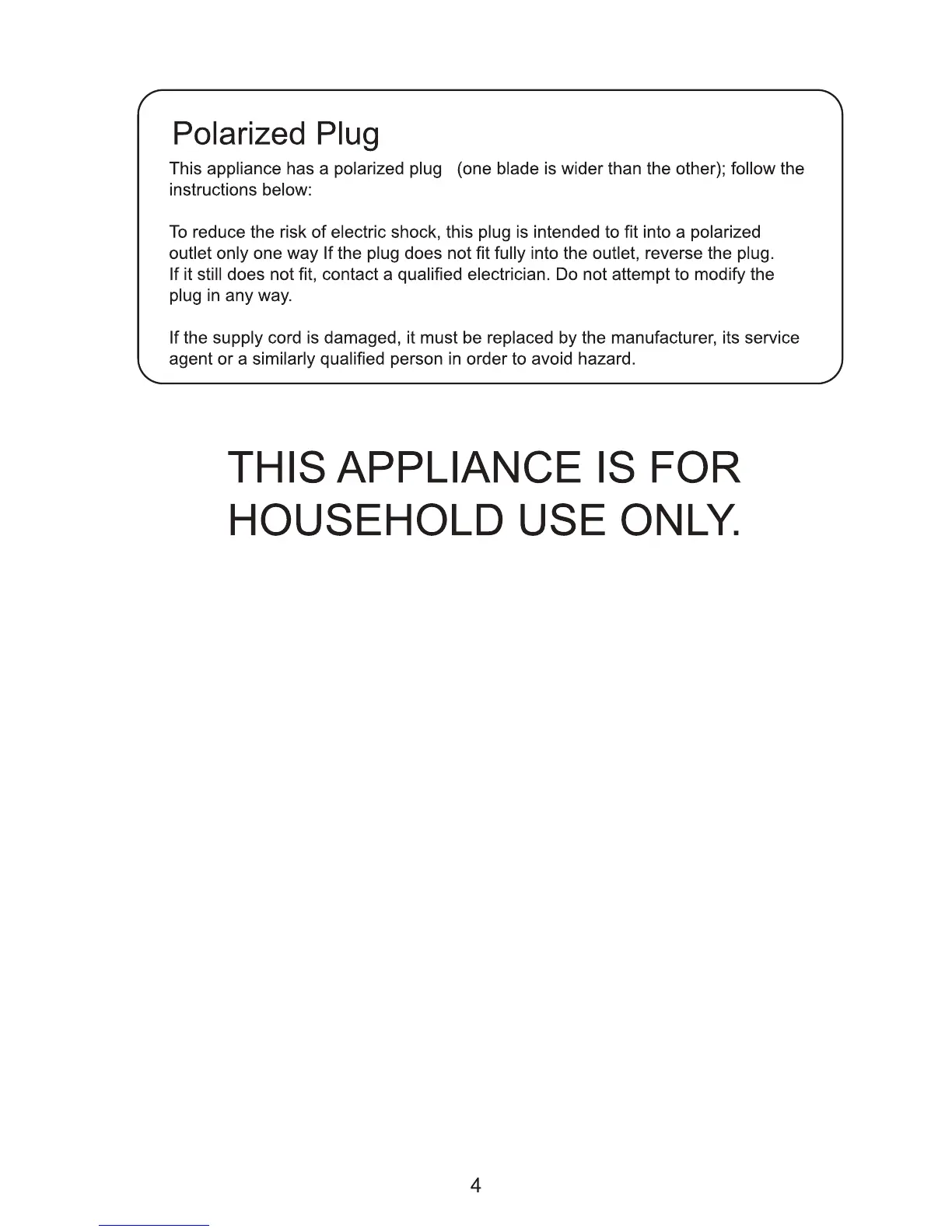 Polarized Plug

This appliance has a polarized plug (one blade is wider than the other); follow the instructions below:

To reduce the risk of electric shock, this plug is intended to fit into a polarized outlet only one way If the plug does not fit fully into the outlet, reverse the plug. If it still does not fit, contact a qualified electrician. Do not attempt to modify the plug in any way.

If the supply cord is damaged, it must be replaced by the manufacturer, its service agent or a similarly qualified person in order to avoid hazard.

THIS APPLIANCE IS FOR HOUSEHOLD USE ONLY.

4